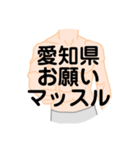 愛知県
お願い
マッスル